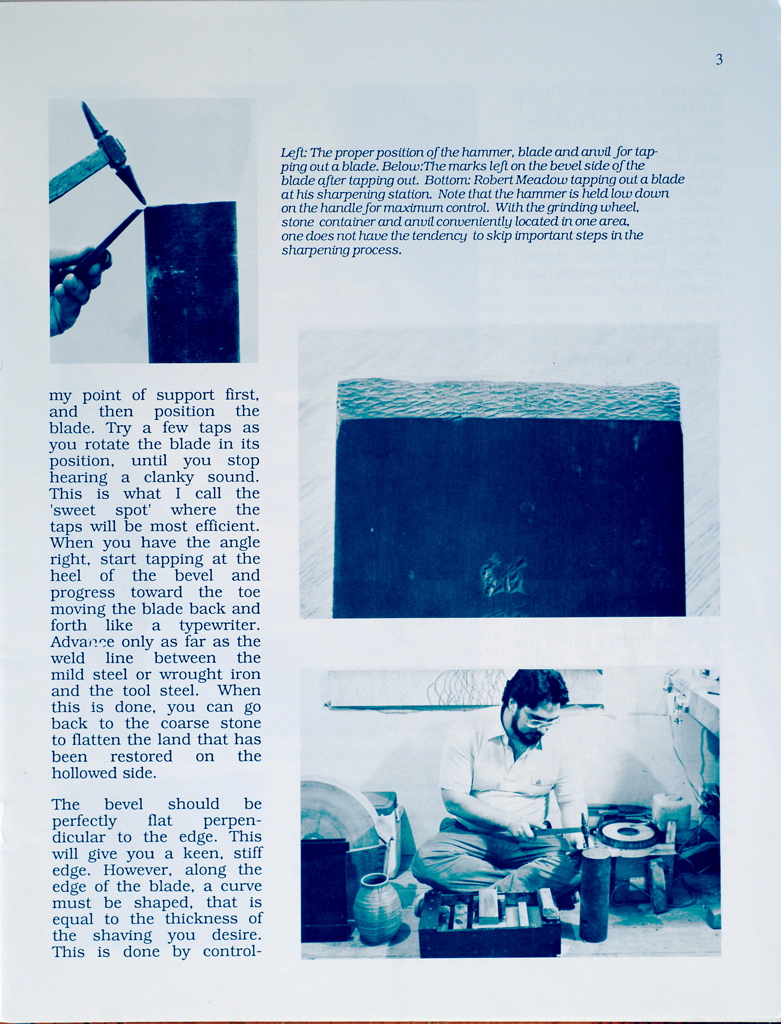 3

Left: The proper position of the hammer, blade and anvil for tapping out a blade. Below:The marks left on the bevel side of the blade after tapping out. Bottom: Robert Meadow tapping out a blade at his sharpening station. Note that the hammer is held low down on the handle for maximum control. With the grinding wheel, stone container and anvil conveniently located in one area, one does not have the tendency to skip important steps in the sharpening process.

my point of support first, and then position the blade. Try a few taps as you rotate the blade in its position, until you stop hearing a clanky sound. This is what I call the 'sweet spot' where the taps will be most efficient. When you have the angle right, start tapping at the heel of the bevel and progress toward the toe moving the blade back and forth like a typewriter. Advance only as far as the weld line between the mild steel or wrought iron and the tool steel. When this is done, you can go back to the coarse stone to flatten the land that has been restored on the hollowed side.

The bevel should be perfectly flat perpendicular to the edge. This will give you a keen, stiff edge. However, along the edge of the blade, a curve must be shaped, that is equal to the thickness of the shaving you desire. This is done by control-